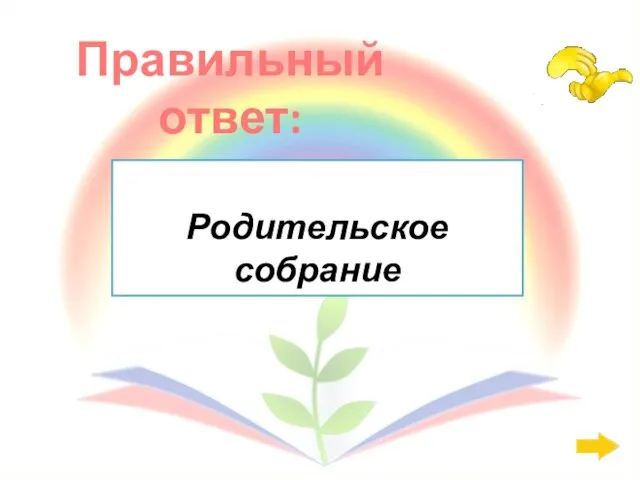 Правильный ответ:

Родительское собрание